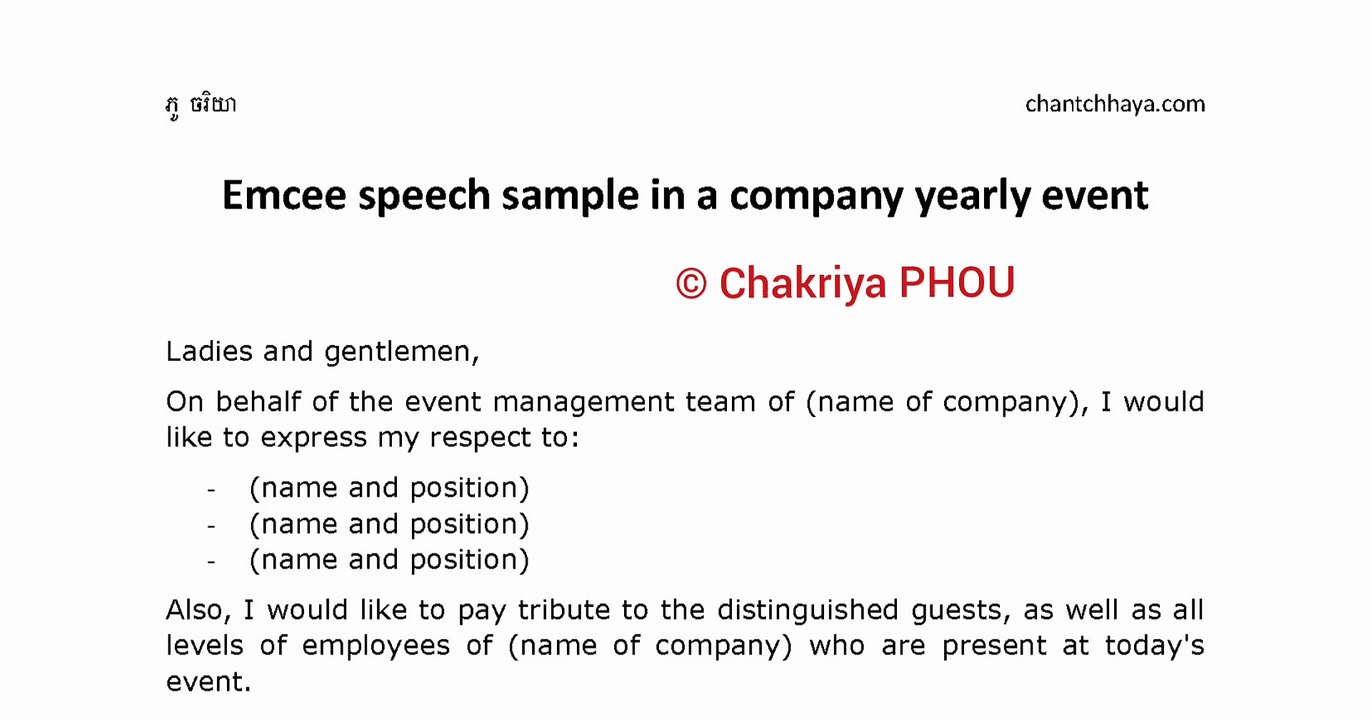 ភូ ចរិយា

chantchhaya.com

Emcee speech sample in a company yearly event

© Chakriya PHOU

Ladies and gentlemen,

On behalf of the event management team of (name of company), I would like to express my respect to:

- (name and position)
- (name and position)
- (name and position)

Also, I would like to pay tribute to the distinguished guests, as well as all levels of employees of (name of company) who are present at today's event.